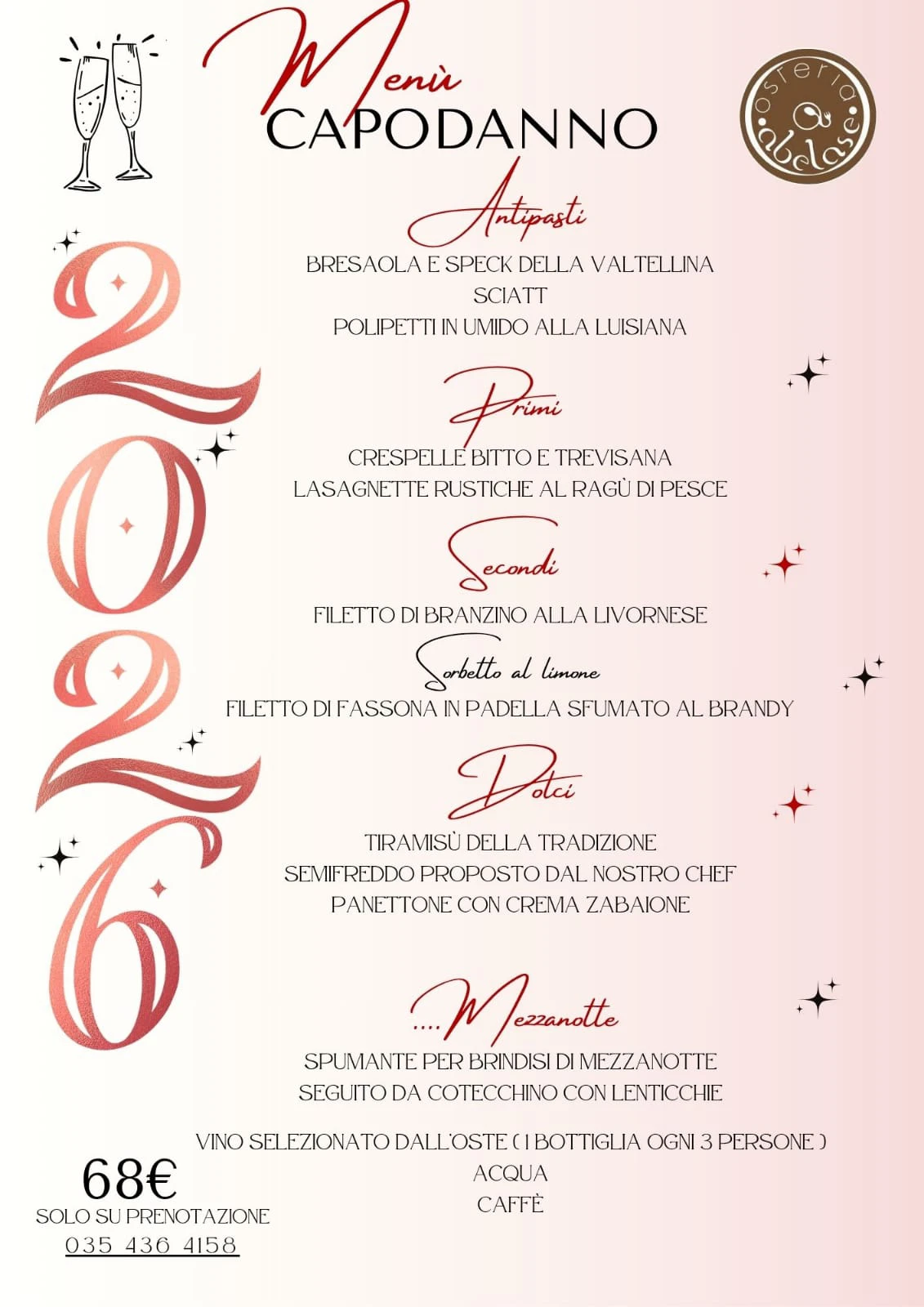 Menù
CAPODANNO

osteria
abelase

2026

Antipasti
BRESAOLA E SPECK DELLA VALTELLINA
SCIATT
POLIPETTI IN UMIDO ALLA LUISIANA

Primi
CRESPELLE BITTO E TREVISANA
LASAGNETTE RUSTICHE AL RAGÙ DI PESCE

Secondi
FILETTO DI BRANZINO ALLA LIVORNESE
Sorbetto al limone
FILETTO DI FASSONA IN PADELLA SFUMATO AL BRANDY

Dolci
TIRAMISÙ DELLA TRADIZIONE
SEMIFREDDO PROPOSTO DAL NOSTRO CHEF
PANETTONE CON CREMA ZABAIONE

....Mezzanotte
SPUMANTE PER BRINDISI DI MEZZANOTTE
SEGUITO DA COTECCHINO CON LENTICCHIE

VINO SELEZIONATO DALL'OSTE ( 1 BOTTIGLIA OGNI 3 PERSONE )
ACQUA
CAFFÈ

68€
SOLO SU PRENOTAZIONE
035 436 4158